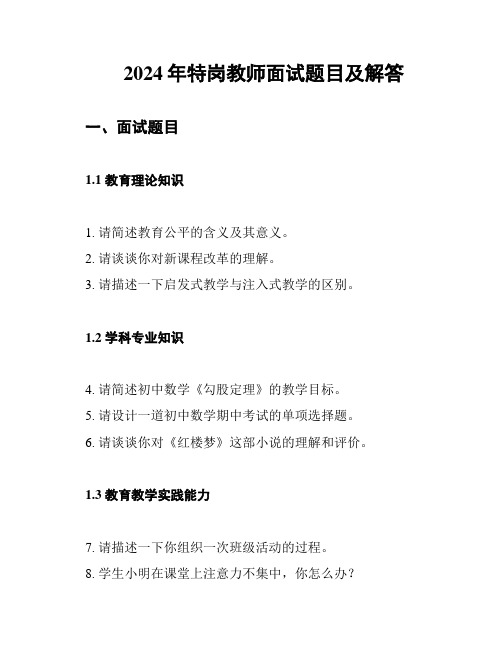 2024 年特岗教师面试题目及解答

一、面试题目

1.1 教育理论知识

1. 请简述教育公平的含义及其意义。
2. 请谈谈你对新课程改革的理解。
3. 请描述一下启发式教学与注入式教学的区别。

1.2 学科专业知识

4. 请简述初中数学《勾股定理》的教学目标。
5. 请设计一道初中数学期中考试的单项选择题。
6. 请谈谈你对《红楼梦》这部小说的理解和评价。

1.3 教育教学实践能力

7. 请描述一下你组织一次班级活动的过程。
8. 学生小明在课堂上注意力不集中，你怎么办？